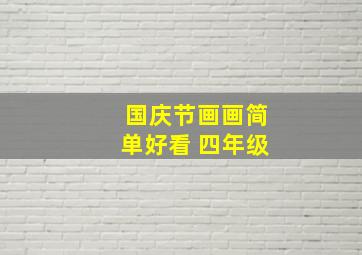 国庆节画画简单好看 四年级